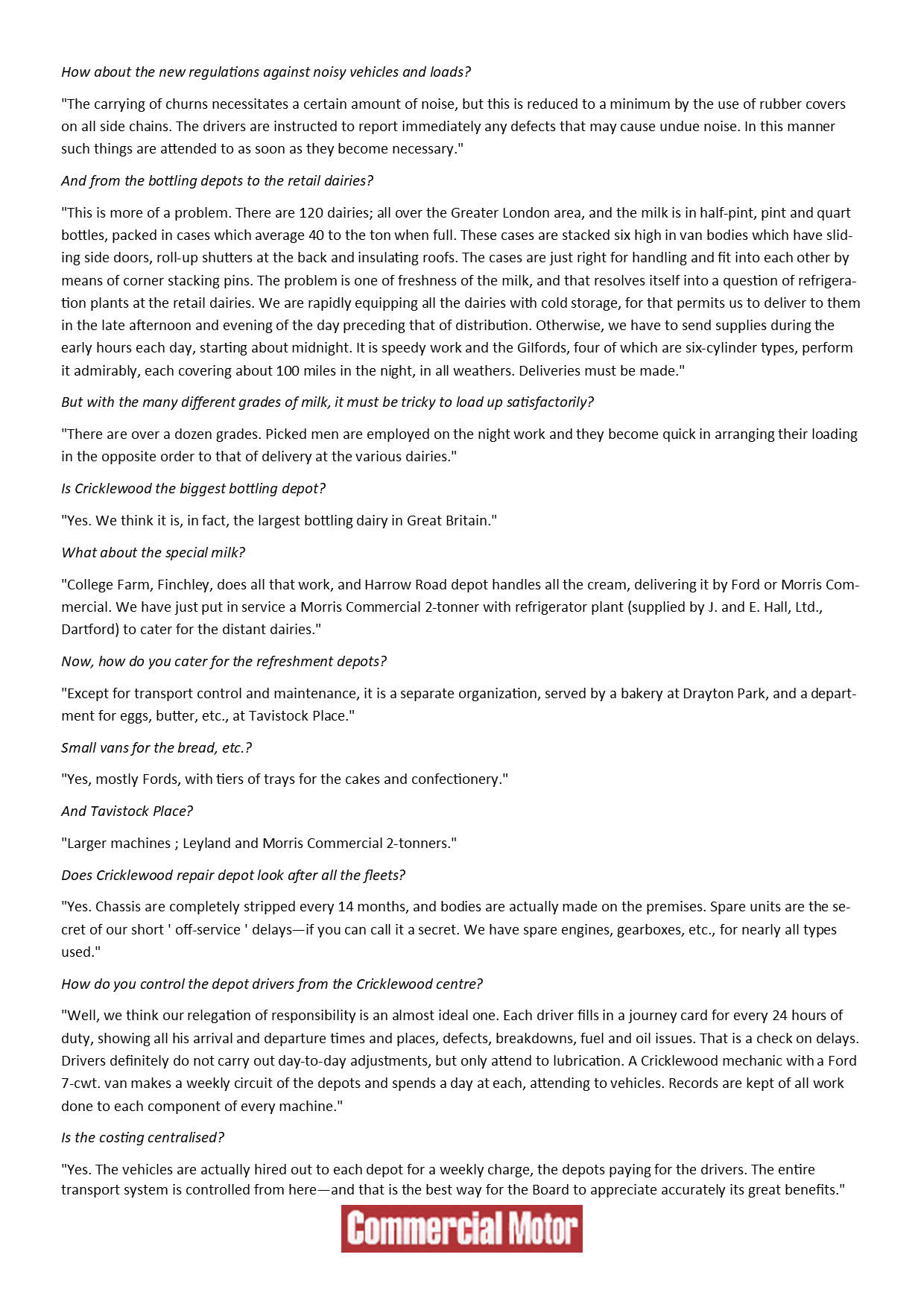 How about the new regulations against noisy vehicles and loads?

"The carrying of churns necessitates a certain amount of noise, but this is reduced to a minimum by the use of rubber covers on all side chains. The drivers are instructed to report immediately any defects that may cause undue noise. In this manner such things are attended to as soon as they become necessary."

And from the bottling depots to the retail dairies?

"This is more of a problem. There are 120 dairies; all over the Greater London area, and the milk is in half-pint, pint and quart bottles, packed in cases which average 40 to the ton when full. These cases are stacked six high in van bodies which have sliding side doors, roll-up shutters at the back and insulating roofs. The cases are just right for handling and fit into each other by means of corner stacking pins. The problem is one of freshness of the milk, and that resolves itself into a question of refrigeration plants at the retail dairies. We are rapidly equipping all the dairies with cold storage, for that permits us to deliver to them in the late afternoon and evening of the day preceding that of distribution. Otherwise, we have to send supplies during the early hours each day, starting about midnight. It is speedy work and the Gilfords, four of which are six-cylinder types, perform it admirably, each covering about 100 miles in the night, in all weathers. Deliveries must be made."

But with the many different grades of milk, it must be tricky to load up satisfactorily?

"There are over a dozen grades. Picked men are employed on the night work and they become quick in arranging their loading in the opposite order to that of delivery at the various dairies."

Is Cricklewood the biggest bottling depot?

"Yes. We think it is, in fact, the largest bottling dairy in Great Britain."

What about the special milk?

"College Farm, Finchley, does all that work, and Harrow Road depot handles all the cream, delivering it by Ford or Morris Commercial. We have just put in service a Morris Commercial 2-tonner with refrigerator plant (supplied by J. and E. Hall, Ltd., Dartford) to cater for the distant dairies."

Now, how do you cater for the refreshment depots?

"Except for transport control and maintenance, it is a separate organization, served by a bakery at Drayton Park, and a department for eggs, butter, etc., at Tavistock Place."

Small vans for the bread, etc.?

"Yes, mostly Fords, with tiers of trays for the cakes and confectionery."

And Tavistock Place?

"Larger machines ; Leyland and Morris Commercial 2-tonners."

Does Cricklewood repair depot look after all the fleets?

"Yes. Chassis are completely stripped every 14 months, and bodies are actually made on the premises. Spare units are the secret of our short ' off-service ' delays—if you can call it a secret. We have spare engines, gearboxes, etc., for nearly all types used."

How do you control the depot drivers from the Cricklewood centre?

"Well, we think our relegation of responsibility is an almost ideal one. Each driver fills in a journey card for every 24 hours of duty, showing all his arrival and departure times and places, defects, breakdowns, fuel and oil issues. That is a check on delays. Drivers definitely do not carry out day-to-day adjustments, but only attend to lubrication. A Cricklewood mechanic with a Ford 7-cwt. van makes a weekly circuit of the depots and spends a day at each, attending to vehicles. Records are kept of all work done to each component of every machine."

Is the costing centralised?

"Yes. The vehicles are actually hired out to each depot for a weekly charge, the depots paying for the drivers. The entire transport system is controlled from here—and that is the best way for the Board to appreciate accurately its great benefits."

Commercial Motor